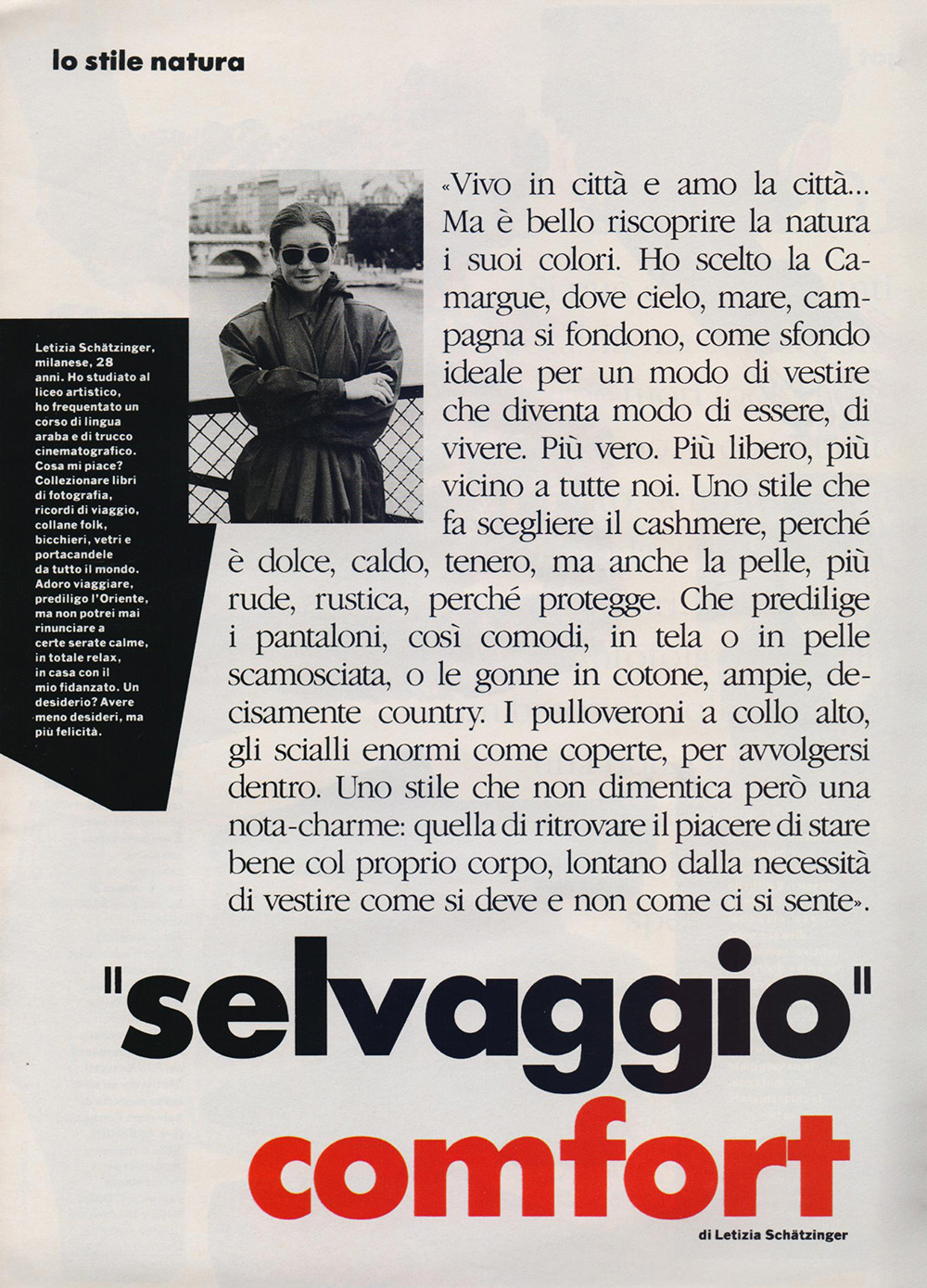 lo stile natura

Letizia Schätzinger, milanese, 28 anni. Ho studiato al liceo artistico, ho frequentato un corso di lingua araba e di trucco cinematografico. Cosa mi piace? Collezionare libri di fotografia, ricordi di viaggio, collane folk, bicchieri, vetri e portacandele da tutto il mondo. Adoro viaggiare, prediligo l'Oriente, ma non potrei mai rinunciare a certe serate calme, in totale relax, in casa con il mio fidanzato. Un desiderio? Avere meno desideri, ma più felicità.

«Vivo in città e amo la città... Ma è bello riscoprire la natura i suoi colori. Ho scelto la Camargue, dove cielo, mare, campagna si fondono, come sfondo ideale per un modo di vestire che diventa modo di essere, di vivere. Più vero. Più libero, più vicino a tutte noi. Uno stile che fa scegliere il cashmere, perché è dolce, caldo, tenero, ma anche la pelle, più rude, rustica, perché protegge. Che predilige i pantaloni, così comodi, in tela o in pelle scamosciata, o le gonne in cotone, ampie, decisamente country. I pulloveroni a collo alto, gli scialli enormi come coperte, per avvolgersi dentro. Uno stile che non dimentica però una nota-charme: quella di ritrovare il piacere di stare bene col proprio corpo, lontano dalla necessità di vestire come si deve e non come ci si sente».

"selvaggio" comfort

di Letizia Schätzinger